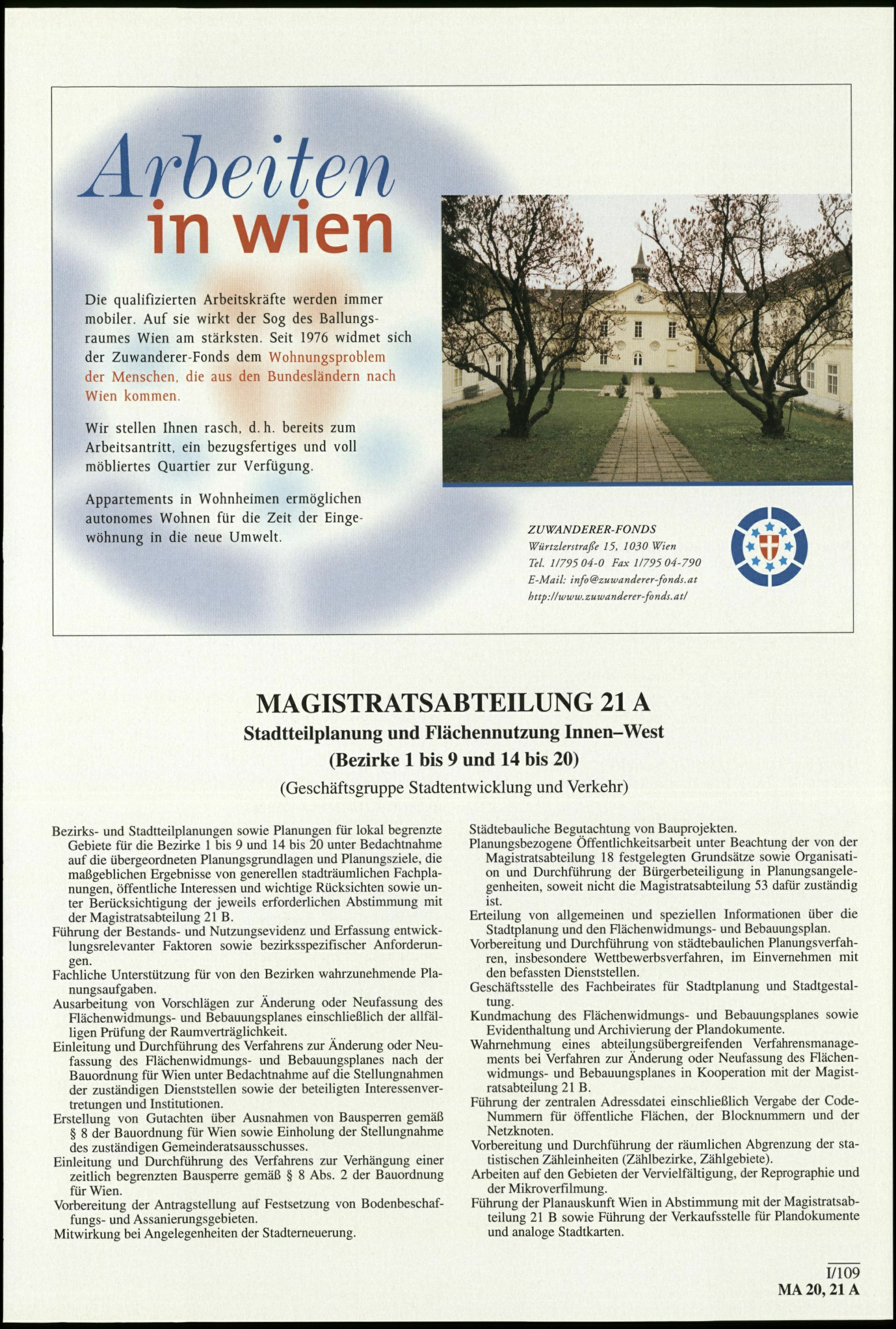 Arbeiten
in wien

Die qualifizierten Arbeitskräfte werden immer mobiler. Auf sie wirkt der Sog des Ballungsraumes Wien am stärksten. Seit 1976 widmet sich der Zuwanderer-Fonds dem Wohnungsproblem der Menschen, die aus den Bundesländern nach Wien kommen.

Wir stellen Ihnen rasch, d. h. bereits zum Arbeitsantritt, ein bezugsfertiges und voll möbliertes Quartier zur Verfügung.

Appartements in Wohnheimen ermöglichen autonomes Wohnen für die Zeit der Eingewöhnung in die neue Umwelt.

ZUWANDERER-FONDS
Würtzlerstraße 15, 1030 Wien
Tel. 1/795 04-0 Fax 1/795 04-790
E-Mail: info@zuwanderer-fonds.at
http://www.zuwanderer-fonds.at/

MAGISTRATSABTEILUNG 21 A
Stadtteilplanung und Flächennutzung Innen–West
(Bezirke 1 bis 9 und 14 bis 20)
(Geschäftsgruppe Stadtentwicklung und Verkehr)

Bezirks- und Stadtteilplanungen sowie Planungen für lokal begrenzte Gebiete für die Bezirke 1 bis 9 und 14 bis 20 unter Bedachtnahme auf die übergeordneten Planungsgrundlagen und Planungsziele, die maßgeblichen Ergebnisse von generellen stadträumlichen Fachplanungen, öffentliche Interessen und wichtige Rücksichten sowie unter Berücksichtigung der jeweils erforderlichen Abstimmung mit der Magistratsabteilung 21 B.
Führung der Bestands- und Nutzungsevidenz und Erfassung entwicklungsrelevanter Faktoren sowie bezirksspezifischer Anforderungen.
Fachliche Unterstützung für von den Bezirken wahrzunehmende Planungsaufgaben.
Ausarbeitung von Vorschlägen zur Änderung oder Neufassung des Flächenwidmungs- und Bebauungsplanes einschließlich der allfälligen Prüfung der Raumverträglichkeit.
Einleitung und Durchführung des Verfahrens zur Änderung oder Neufassung des Flächenwidmungs- und Bebauungsplanes nach der Bauordnung für Wien unter Bedachtnahme auf die Stellungnahmen der zuständigen Dienststellen sowie der beteiligten Interessenvertretungen und Institutionen.
Erstellung von Gutachten über Ausnahmen von Bausperren gemäß § 8 der Bauordnung für Wien sowie Einholung der Stellungnahme des zuständigen Gemeinderatsausschusses.
Einleitung und Durchführung des Verfahrens zur Verhängung einer zeitlich begrenzten Bausperre gemäß § 8 Abs. 2 der Bauordnung für Wien.
Vorbereitung der Antragstellung auf Festsetzung von Bodenbeschaffungs- und Assanierungsgebieten.
Mitwirkung bei Angelegenheiten der Stadterneuerung.
Städtebauliche Begutachtung von Bauprojekten.
Planungsbezogene Öffentlichkeitsarbeit unter Beachtung der von der Magistratsabteilung 18 festgelegten Grundsätze sowie Organisation und Durchführung der Bürgerbeteiligung in Planungsangelegenheiten, soweit nicht die Magistratsabteilung 53 dafür zuständig ist.
Erteilung von allgemeinen und speziellen Informationen über die Stadtplanung und den Flächenwidmungs- und Bebauungsplan.
Vorbereitung und Durchführung von städtebaulichen Planungsverfahren, insbesondere Wettbewerbsverfahren, im Einvernehmen mit den befassten Dienststellen.
Geschäftsstelle des Fachbeirates für Stadtplanung und Stadtgestaltung.
Kundmachung des Flächenwidmungs- und Bebauungsplanes sowie Evidenthaltung und Archivierung der Plandokumente.
Wahrnehmung eines abteilungsübergreifenden Verfahrensmanagements bei Verfahren zur Änderung oder Neufassung des Flächenwidmungs- und Bebauungsplanes in Kooperation mit der Magistratsabteilung 21 B.
Führung der zentralen Adressdatei einschließlich Vergabe der Code-Nummern für öffentliche Flächen, der Blocknummern und der Netzknoten.
Vorbereitung und Durchführung der räumlichen Abgrenzung der statistischen Zähleinheiten (Zählbezirke, Zählgebiete).
Arbeiten auf den Gebieten der Vervielfältigung, der Reprographie und der Mikroverfilmung.
Führung der Planauskunft Wien in Abstimmung mit der Magistratsabteilung 21 B sowie Führung der Verkaufsstelle für Plandokumente und analoge Stadtkarten.

I/109
MA 20, 21 A